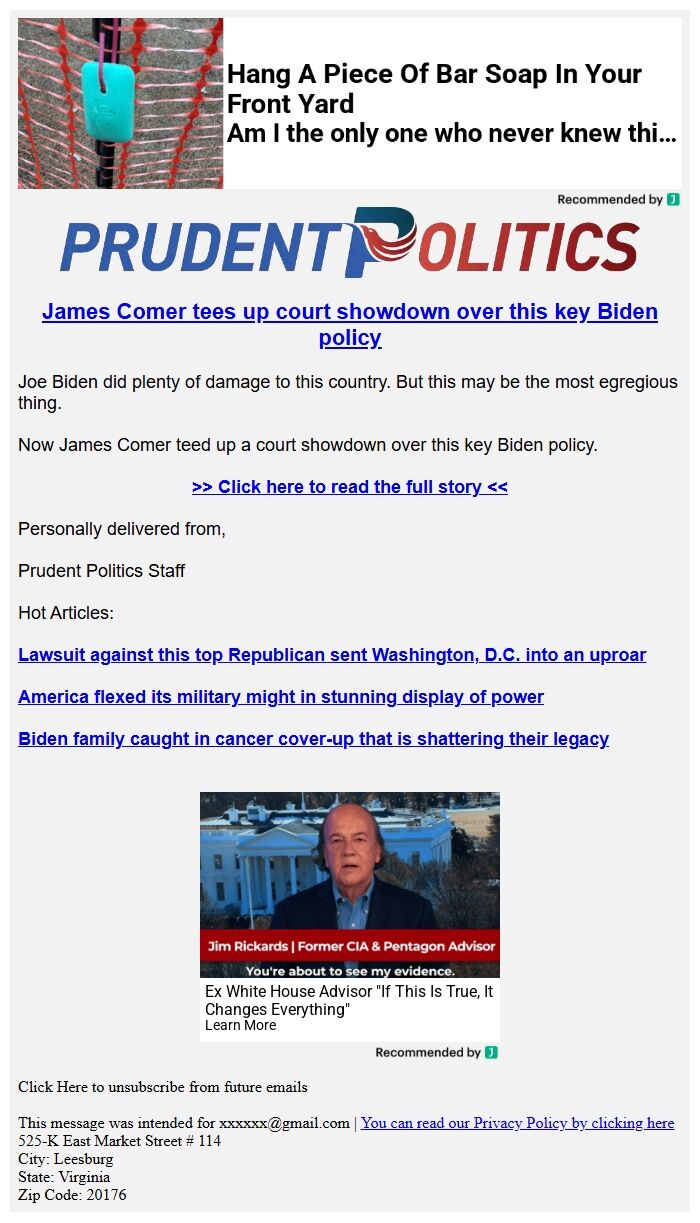 Hang A Piece Of Bar Soap In Your Front Yard
Am I the only one who never knew thi...

Recommended by J

PRUDENT POLITICS

James Comer tees up court showdown over this key Biden policy

Joe Biden did plenty of damage to this country. But this may be the most egregious thing.

Now James Comer teed up a court showdown over this key Biden policy.

>> Click here to read the full story <<

Personally delivered from,

Prudent Politics Staff

Hot Articles:

Lawsuit against this top Republican sent Washington, D.C. into an uproar

America flexed its military might in stunning display of power

Biden family caught in cancer cover-up that is shattering their legacy

Jim Rickards | Former CIA & Pentagon Advisor
You're about to see my evidence.

Ex White House Advisor "If This Is True, It Changes Everything"
Learn More

Recommended by J

Click Here to unsubscribe from future emails

This message was intended for xxxxxx@gmail.com | You can read our Privacy Policy by clicking here
525-K East Market Street # 114
City: Leesburg
State: Virginia
Zip Code: 20176